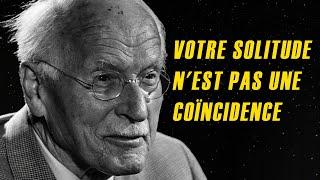 VOTRE SOLITUDE N'EST PAS UNE COÏNCIDENCE